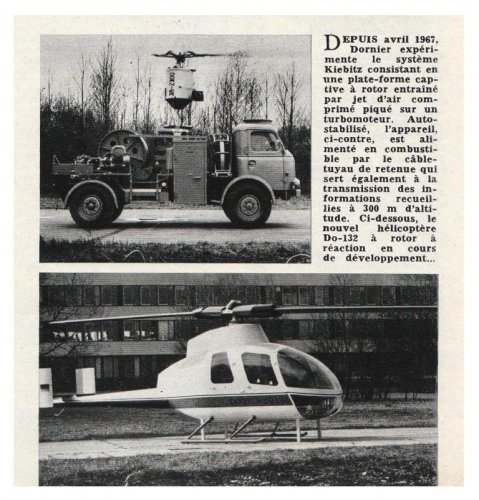 DEPUIS avril 1967, Dornier expérimente le système Kiebitz consistant en une plate-forme captive à rotor entraîné par jet d'air comprimé piqué sur un turbomoteur. Autostabilisé, l'appareil, ci-contre, est alimenté en combustible par le câble-tuyau de retenue qui sert également à la transmission des informations recueillies à 300 m d'altitude. Ci-dessous, le nouvel hélicoptère Do-132 à rotor à réaction en cours de développement...